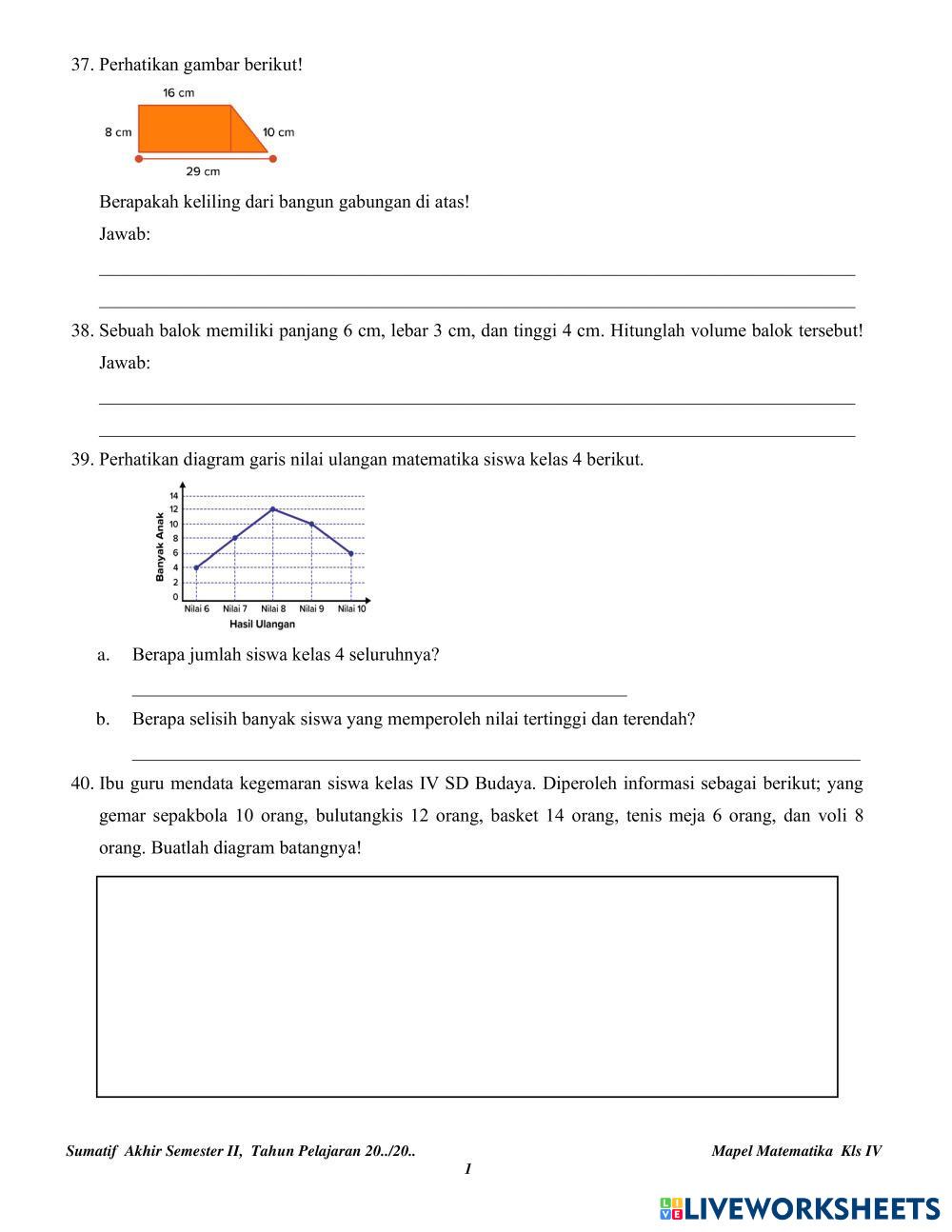 37. Perhatikan gambar berikut!

16 cm
8 cm
10 cm
29 cm

Berapakah keliling dari bangun gabungan di atas!

Jawab:

38. Sebuah balok memiliki panjang 6 cm, lebar 3 cm, dan tinggi 4 cm. Hitunglah volume balok tersebut!

Jawab:

39. Perhatikan diagram garis nilai ulangan matematika siswa kelas 4 berikut.

Banyak Anak
14
12
10
8
6
4
2
0
Nilai 6 Nilai 7 Nilai 8 Nilai 9 Nilai 10
Hasil Ulangan

a. Berapa jumlah siswa kelas 4 seluruhnya?

b. Berapa selisih banyak siswa yang memperoleh nilai tertinggi dan terendah?

40. Ibu guru mendata kegemaran siswa kelas IV SD Budaya. Diperoleh informasi sebagai berikut; yang gemar sepakbola 10 orang, bulutangkis 12 orang, basket 14 orang, tenis meja 6 orang, dan voli 8 orang. Buatlah diagram batangnya!

Sumatif Akhir Semester II, Tahun Pelajaran 20../20..

Mapel Matematika Kls IV

1

LIVEWORKSHEETS